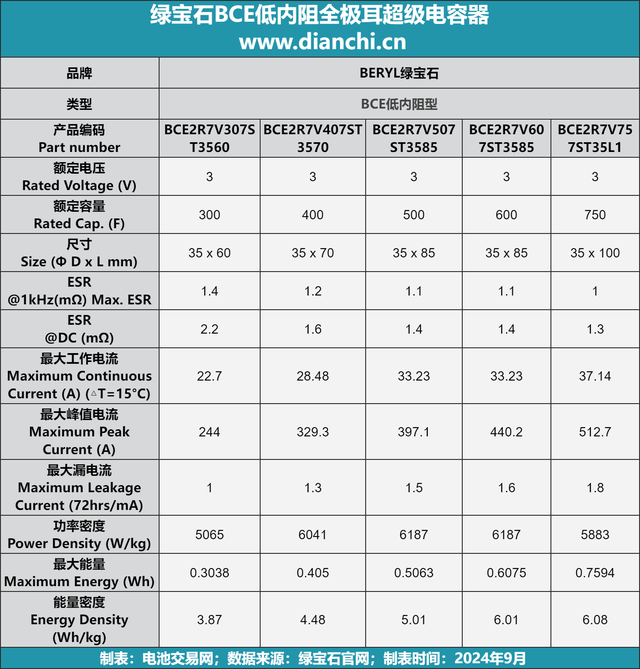 绿宝石BCE低内阻全极耳超级电容器
www.dianchi.cn

| 品牌 | BERYL绿宝石 | | | | |
|---|---|---|---|---|---|
| 类型 | BCE低内阻型 | | | | |
| 产品编码 Part number | BCE2R7V307ST3560 | BCE2R7V407ST3570 | BCE2R7V507ST3585 | BCE2R7V607ST3585 | BCE2R7V757ST35L1 |
| 额定电压 Rated Voltage (V) | 3 | 3 | 3 | 3 | 3 |
| 额定容量 Rated Cap. (F) | 300 | 400 | 500 | 600 | 750 |
| 尺寸 Size (Φ D x L mm) | 35 x 60 | 35 x 70 | 35 x 85 | 35 x 85 | 35 x 100 |
| ESR @1kHz(mΩ) Max. ESR | 1.4 | 1.2 | 1.1 | 1.1 | 1 |
| ESR @DC (mΩ) | 2.2 | 1.6 | 1.4 | 1.4 | 1.3 |
| 最大工作电流 Maximum Continuous Current (A) (△T=15°C) | 22.7 | 28.48 | 33.23 | 33.23 | 37.14 |
| 最大峰值电流 Maximum Peak Current (A) | 244 | 329.3 | 397.1 | 440.2 | 512.7 |
| 最大漏电流 Maximum Leakage Current (72hrs/mA) | 1 | 1.3 | 1.5 | 1.6 | 1.8 |
| 功率密度 Power Density (W/kg) | 5065 | 6041 | 6187 | 6187 | 5883 |
| 最大能量 Maximum Energy (Wh) | 0.3038 | 0.405 | 0.5063 | 0.6075 | 0.7594 |
| 能量密度 Energy Density (Wh/kg) | 3.87 | 4.48 | 5.01 | 6.01 | 6.08 |

制表：电池交易网；数据来源：绿宝石官网；制表时间：2024年9月